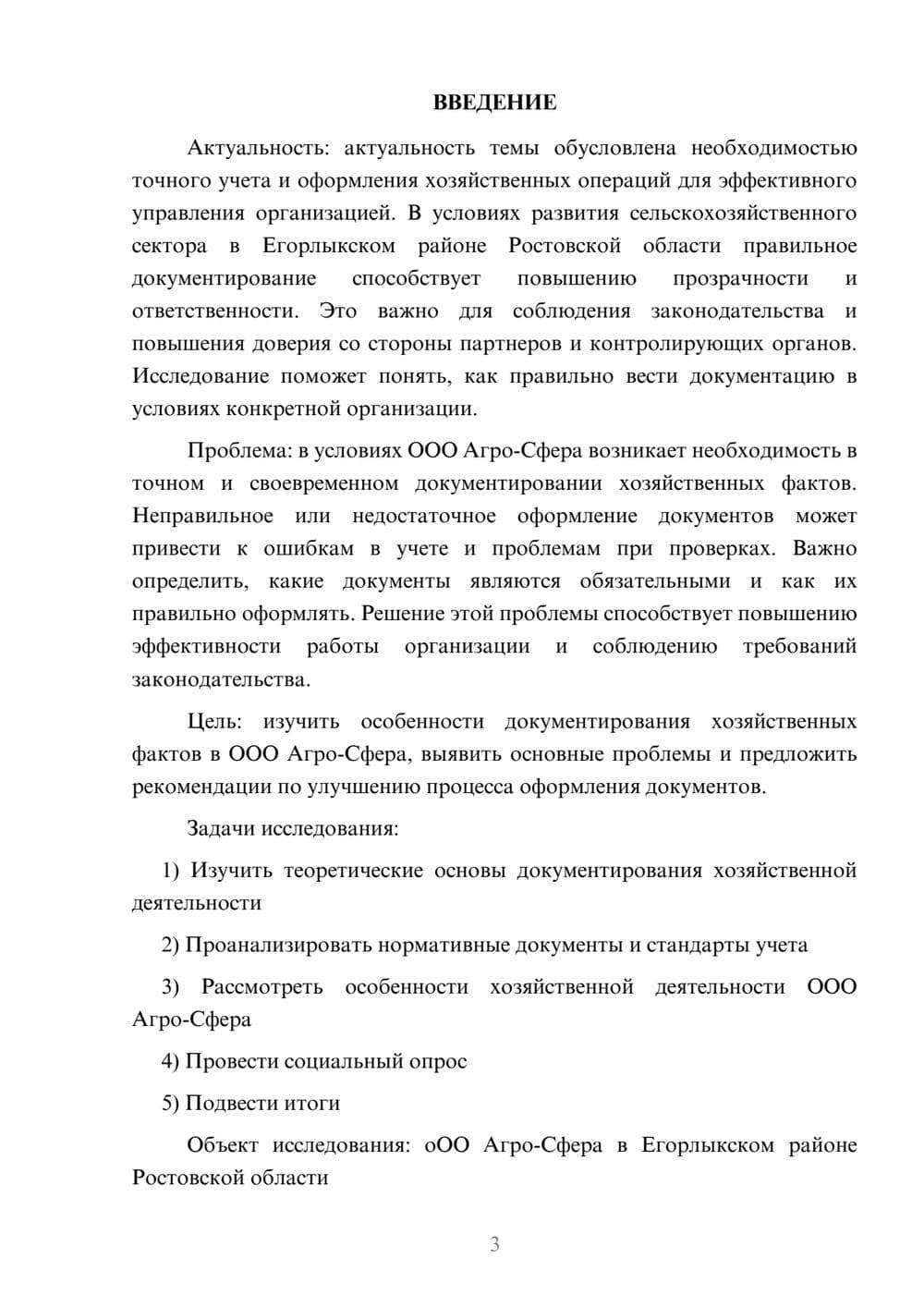 ВВЕДЕНИЕ

Актуальность: актуальность темы обусловлена необходимостью точного учета и оформления хозяйственных операций для эффективного управления организацией. В условиях развития сельскохозяйственного сектора в Егорлыкском районе Ростовской области правильное документирование способствует повышению прозрачности и ответственности. Это важно для соблюдения законодательства и повышения доверия со стороны партнеров и контролирующих органов. Исследование поможет понять, как правильно вести документацию в условиях конкретной организации.

Проблема: в условиях ООО Агро-Сфера возникает необходимость в точном и своевременном документировании хозяйственных фактов. Неправильное или недостаточное оформление документов может привести к ошибкам в учете и проблемам при проверках. Важно определить, какие документы являются обязательными и как их правильно оформлять. Решение этой проблемы способствует повышению эффективности работы организации и соблюдению требований законодательства.

Цель: изучить особенности документирования хозяйственных фактов в ООО Агро-Сфера, выявить основные проблемы и предложить рекомендации по улучшению процесса оформления документов.

Задачи исследования:

1) Изучить теоретические основы документирования хозяйственной деятельности

2) Проанализировать нормативные документы и стандарты учета

3) Рассмотреть особенности хозяйственной деятельности ООО Агро-Сфера

4) Провести социальный опрос

5) Подвести итоги

Объект исследования: оОО Агро-Сфера в Егорлыкском районе Ростовской области

3